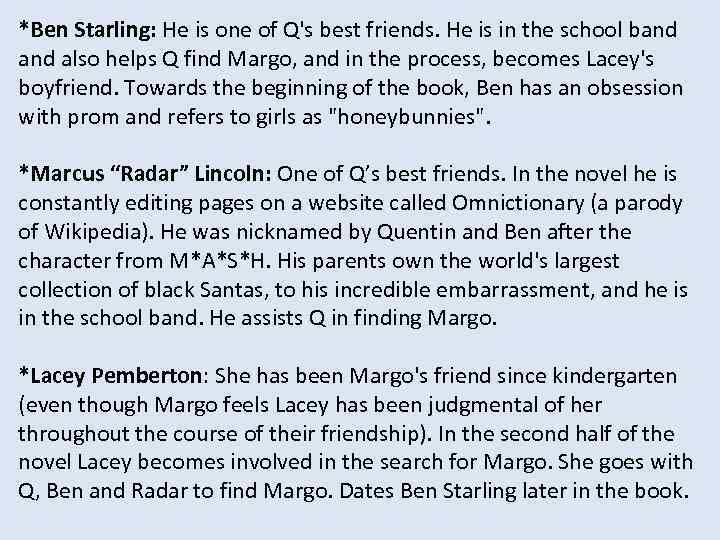 *Ben Starling: He is one of Q's best friends. He is in the school band and also helps Q find Margo, and in the process, becomes Lacey's boyfriend. Towards the beginning of the book, Ben has an obsession with prom and refers to girls as "honeybunnies".

*Marcus "Radar" Lincoln: One of Q's best friends. In the novel he is constantly editing pages on a website called Omnictionary (a parody of Wikipedia). He was nicknamed by Quentin and Ben after the character from M*A*S*H. His parents own the world's largest collection of black Santas, to his incredible embarrassment, and he is in the school band. He assists Q in finding Margo.

*Lacey Pemberton: She has been Margo's friend since kindergarten (even though Margo feels Lacey has been judgmental of her throughout the course of their friendship). In the second half of the novel Lacey becomes involved in the search for Margo. She goes with Q, Ben and Radar to find Margo. Dates Ben Starling later in the book.